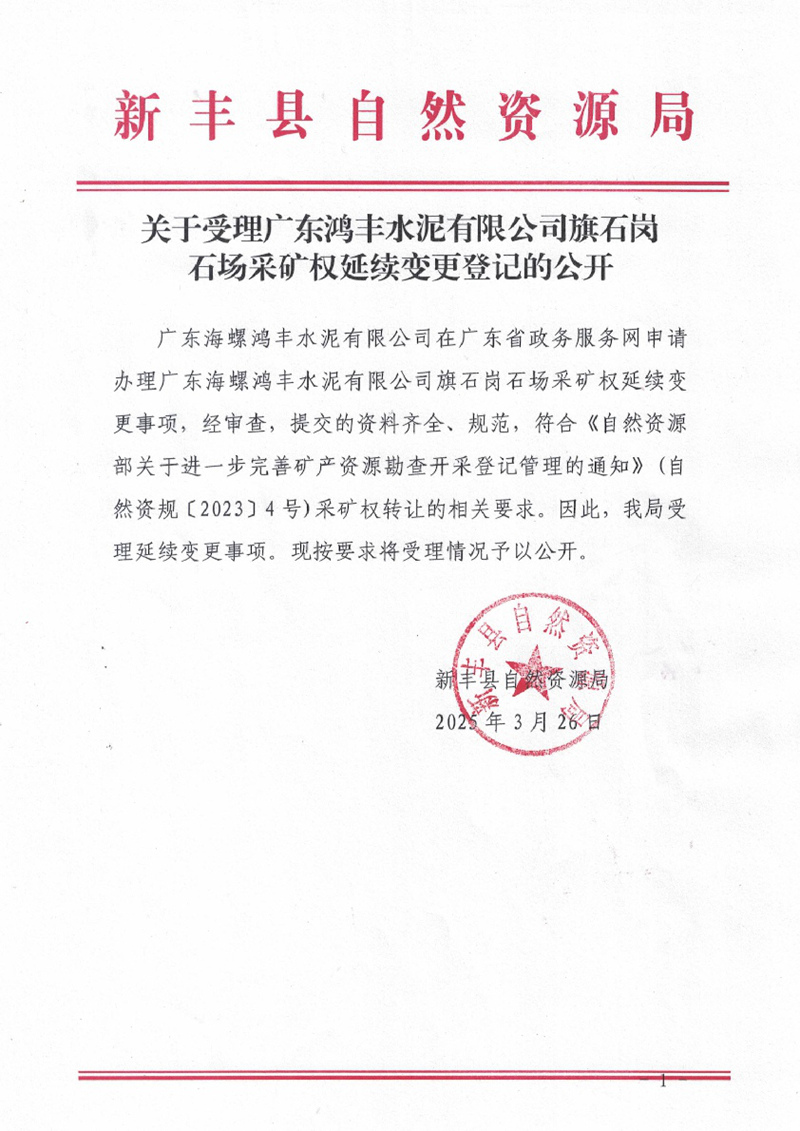 新丰县自然资源局

关于受理广东鸿丰水泥有限公司旗石岗石场采矿权延续变更登记的公开

广东海螺鸿丰水泥有限公司在广东省政务服务网申请办理广东海螺鸿丰水泥有限公司旗石岗石场采矿权延续变更事项，经审查，提交的资料齐全、规范，符合《自然资源部关于进一步完善矿产资源勘查开采登记管理的通知》（自然资规〔2023〕4号）采矿权转让的相关要求。因此，我局受理延续变更事项。现按要求将受理情况予以公开。

新丰县自然资源局
2025年3月26日

新丰县自然资源局

— 1 —